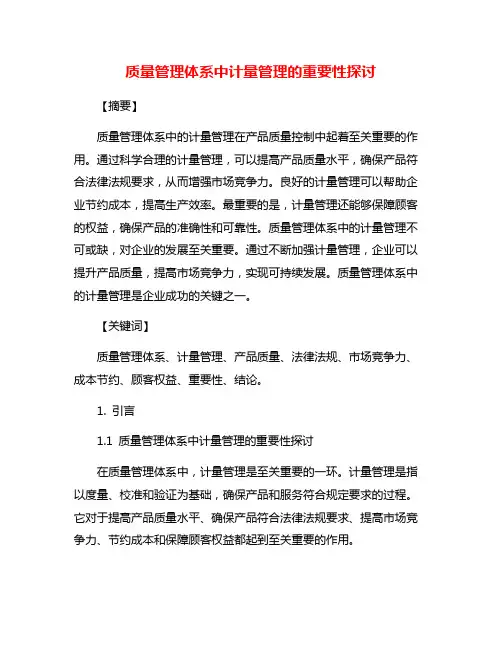 质量管理体系中计量管理的重要性探讨

【摘要】

质量管理体系中的计量管理在产品质量控制中起着至关重要的作用。通过科学合理的计量管理，可以提高产品质量水平，确保产品符合法律法规要求，从而增强市场竞争力。良好的计量管理可以帮助企业节约成本，提高生产效率。最重要的是，计量管理还能够保障顾客的权益，确保产品的准确性和可靠性。质量管理体系中的计量管理不可或缺，对企业的发展至关重要。通过不断加强计量管理，企业可以提升产品质量，提高市场竞争力，实现可持续发展。质量管理体系中的计量管理是企业成功的关键之一。

【关键词】

质量管理体系、计量管理、产品质量、法律法规、市场竞争力、成本节约、顾客权益、重要性、结论。

1. 引言

1.1 质量管理体系中计量管理的重要性探讨

在质量管理体系中，计量管理是至关重要的一环。计量管理是指以度量、校准和验证为基础，确保产品和服务符合规定要求的过程。它对于提高产品质量水平、确保产品符合法律法规要求、提高市场竞争力、节约成本和保障顾客权益都起到至关重要的作用。